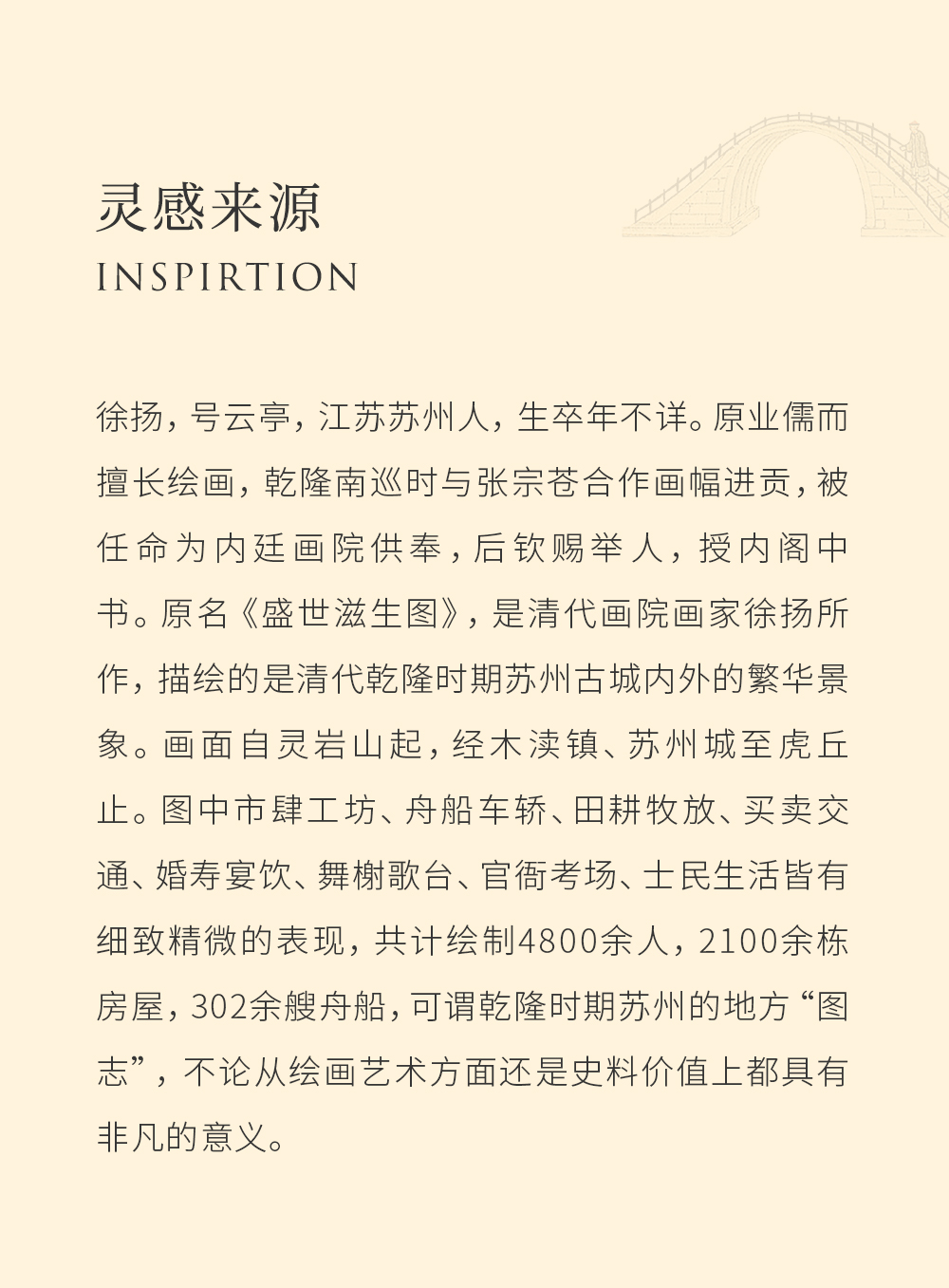 灵感来源
INSPIRTION

徐扬，号云亭，江苏苏州人，生卒年不详。原业儒而擅长绘画，乾隆南巡时与张宗苍合作画幅进贡，被任命为内廷画院供奉，后钦赐举人，授内阁中书。原名《盛世滋生图》，是清代画院画家徐扬所作，描绘的是清代乾隆时期苏州古城内外的繁华景象。画面自灵岩山起，经木渎镇、苏州城至虎丘止。图中市肆工坊、舟船车轿、田耕牧放、买卖交通、婚寿宴饮、舞榭歌台、官衙考场、士民生活皆有细致精微的表现，共计绘制4800余人，2100余栋房屋，302余艘舟船，可谓乾隆时期苏州的地方“图志”，不论从绘画艺术方面还是史料价值上都具有非凡的意义。